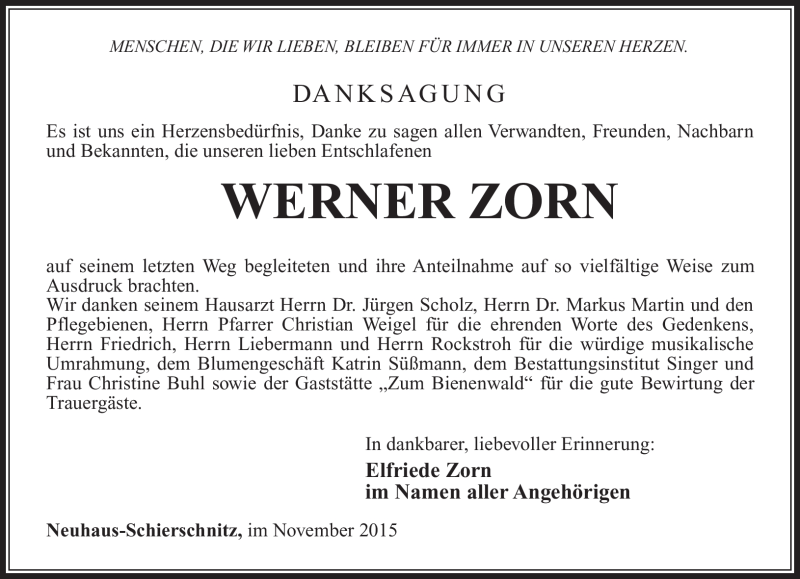 MENSCHEN, DIE WIR LIEBEN, BLEIBEN FÜR IMMER IN UNSEREN HERZEN.

DANKSAGUNG

Es ist uns ein Herzensbedürfnis, Danke zu sagen allen Verwandten, Freunden, Nachbarn und Bekannten, die unseren lieben Entschlafenen

WERNER ZORN

auf seinem letzten Weg begleiteten und ihre Anteilnahme auf so vielfältige Weise zum Ausdruck brachten.
Wir danken seinem Hausarzt Herrn Dr. Jürgen Scholz, Herrn Dr. Markus Martin und den Pflegebienen, Herrn Pfarrer Christian Weigel für die ehrenden Worte des Gedenkens, Herrn Friedrich, Herrn Liebermann und Herrn Rockstroh für die würdige musikalische Umrahmung, dem Blumengeschäft Katrin Süßmann, dem Bestattungsinstitut Singer und Frau Christine Buhl sowie der Gaststätte „Zum Bienenwald“ für die gute Bewirtung der Trauergäste.

In dankbarer, liebevoller Erinnerung:
Elfriede Zorn
im Namen aller Angehörigen

Neuhaus-Schierschnitz, im November 2015